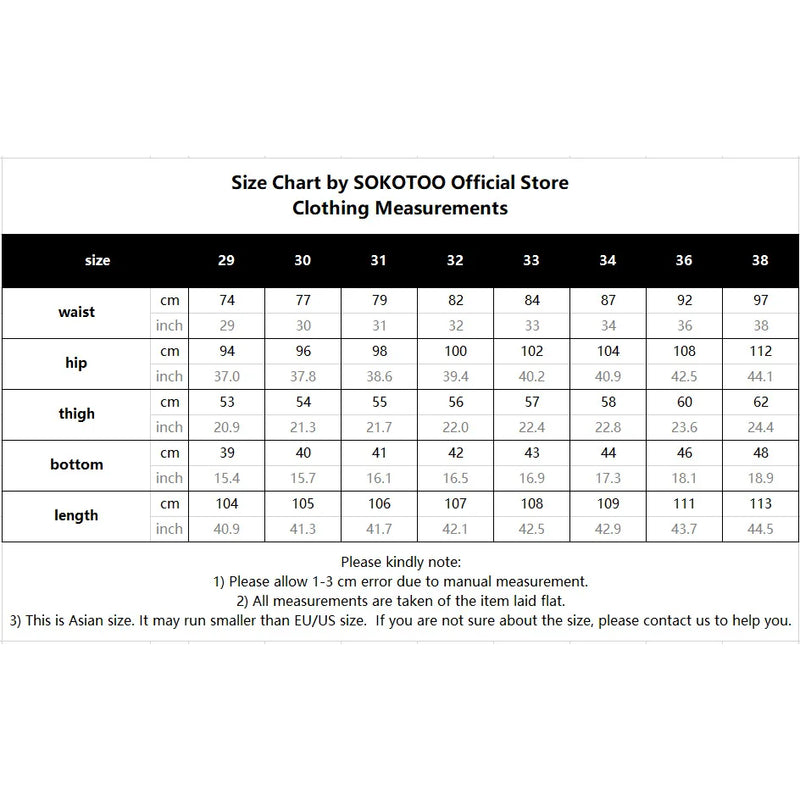 Size Chart by SOKOTOO Official Store
Clothing Measurements

| size | | 29 | 30 | 31 | 32 | 33 | 34 | 36 | 38 |
|---|---|---|---|---|---|---|---|---|---|
| waist | cm | 74 | 77 | 79 | 82 | 84 | 87 | 92 | 97 |
| | inch | 29 | 30 | 31 | 32 | 33 | 34 | 36 | 38 |
| hip | cm | 94 | 96 | 98 | 100 | 102 | 104 | 108 | 112 |
| | inch | 37.0 | 37.8 | 38.6 | 39.4 | 40.2 | 40.9 | 42.5 | 44.1 |
| thigh | cm | 53 | 54 | 55 | 56 | 57 | 58 | 60 | 62 |
| | inch | 20.9 | 21.3 | 21.7 | 22.0 | 22.4 | 22.8 | 23.6 | 24.4 |
| bottom | cm | 39 | 40 | 41 | 42 | 43 | 44 | 46 | 48 |
| | inch | 15.4 | 15.7 | 16.1 | 16.5 | 16.9 | 17.3 | 18.1 | 18.9 |
| length | cm | 104 | 105 | 106 | 107 | 108 | 109 | 111 | 113 |
| | inch | 40.9 | 41.3 | 41.7 | 42.1 | 42.5 | 42.9 | 43.7 | 44.5 |

Please kindly note:
1) Please allow 1-3 cm error due to manual measurement.
2) All measurements are taken of the item laid flat.
3) This is Asian size. It may run smaller than EU/US size. If you are not sure about the size, please contact us to help you.